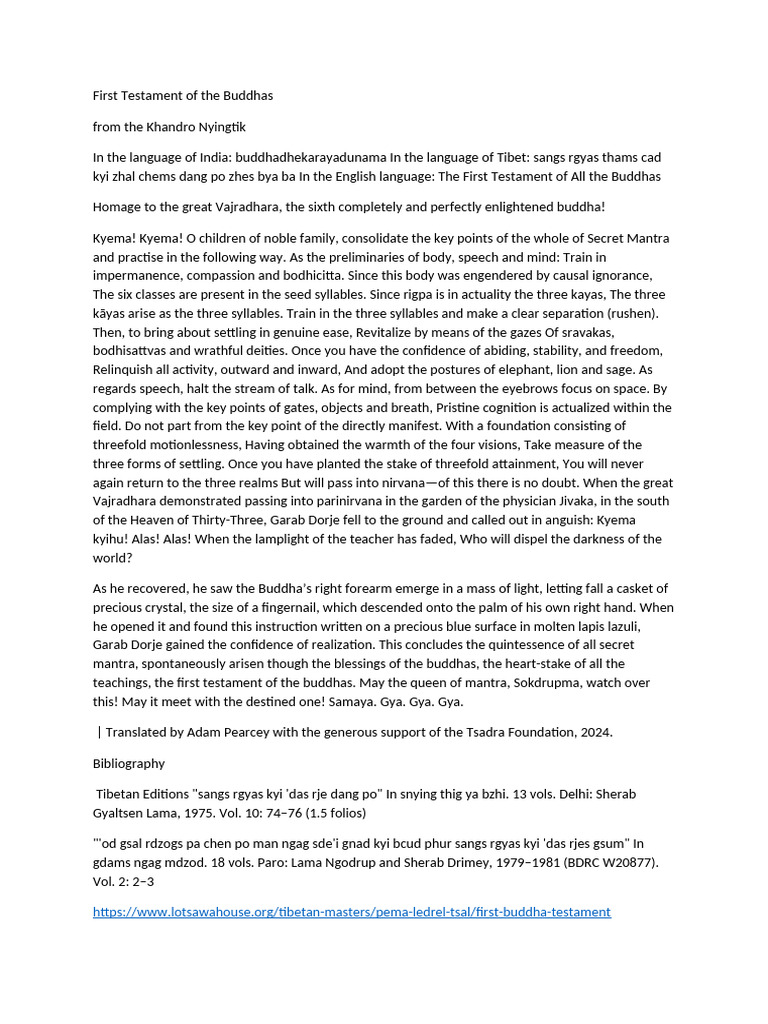 First Testament of the Buddhas

from the Khandro Nyingtik

In the language of India: buddhadhekarayadunama In the language of Tibet: sangs rgyas thams cad kyi zhal chems dang po zhes bya ba In the English language: The First Testament of All the Buddhas

Homage to the great Vajradhara, the sixth completely and perfectly enlightened buddha!

Kyema! Kyema! O children of noble family, consolidate the key points of the whole of Secret Mantra and practise in the following way. As the preliminaries of body, speech and mind: Train in impermanence, compassion and bodhicitta. Since this body was engendered by causal ignorance, The six classes are present in the seed syllables. Since rigpa is in actuality the three kayas, The three kāyas arise as the three syllables. Train in the three syllables and make a clear separation (rushen). Then, to bring about settling in genuine ease, Revitalize by means of the gazes Of sravakas, bodhisattvas and wrathful deities. Once you have the confidence of abiding, stability, and freedom, Relinquish all activity, outward and inward, And adopt the postures of elephant, lion and sage. As regards speech, halt the stream of talk. As for mind, from between the eyebrows focus on space. By complying with the key points of gates, objects and breath, Pristine cognition is actualized within the field. Do not part from the key point of the directly manifest. With a foundation consisting of threefold motionlessness, Having obtained the warmth of the four visions, Take measure of the three forms of settling. Once you have planted the stake of threefold attainment, You will never again return to the three realms But will pass into nirvana—of this there is no doubt. When the great Vajradhara demonstrated passing into parinirvana in the garden of the physician Jivaka, in the south of the Heaven of Thirty-Three, Garab Dorje fell to the ground and called out in anguish: Kyema kyihu! Alas! Alas! When the lamplight of the teacher has faded, Who will dispel the darkness of the world?

As he recovered, he saw the Buddha's right forearm emerge in a mass of light, letting fall a casket of precious crystal, the size of a fingernail, which descended onto the palm of his own right hand. When he opened it and found this instruction written on a precious blue surface in molten lapis lazuli, Garab Dorje gained the confidence of realization. This concludes the quintessence of all secret mantra, spontaneously arisen though the blessings of the buddhas, the heart-stake of all the teachings, the first testament of the buddhas. May the queen of mantra, Sokdrupma, watch over this! May it meet with the destined one! Samaya. Gya. Gya. Gya.

| Translated by Adam Pearcey with the generous support of the Tsadra Foundation, 2024.

Bibliography

Tibetan Editions "sangs rgyas kyi 'das rje dang po" In snying thig ya bzhi. 13 vols. Delhi: Sherab Gyaltsen Lama, 1975. Vol. 10: 74–76 (1.5 folios)

"'od gsal rdzogs pa chen po man ngag sde'i gnad kyi bcud phur sangs rgyas kyi 'das rjes gsum" In gdams ngag mdzod. 18 vols. Paro: Lama Ngodrup and Sherab Drimey, 1979–1981 (BDRC W20877). Vol. 2: 2–3

https://www.lotsawahouse.org/tibetan-masters/pema-ledrel-tsal/first-buddha-testament